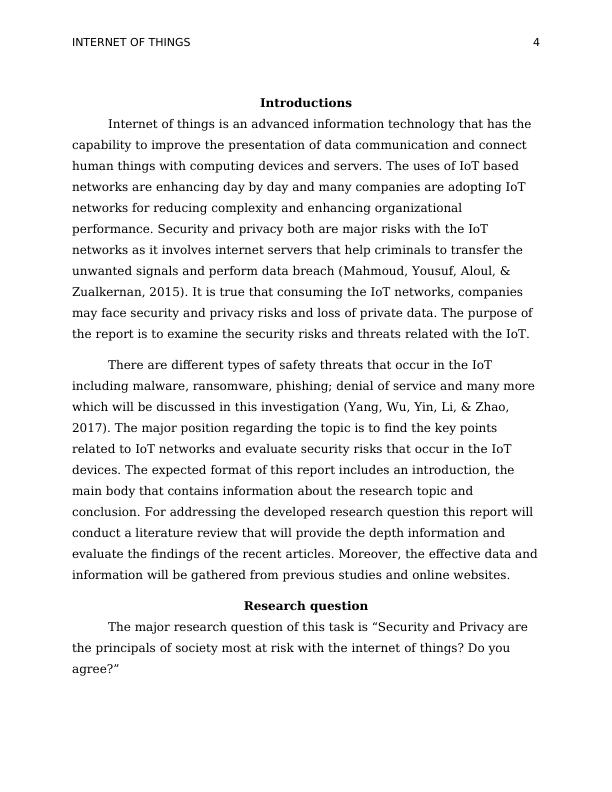 INTERNET OF THINGS 4

Introductions

Internet of things is an advanced information technology that has the capability to improve the presentation of data communication and connect human things with computing devices and servers. The uses of IoT based networks are enhancing day by day and many companies are adopting IoT networks for reducing complexity and enhancing organizational performance. Security and privacy both are major risks with the IoT networks as it involves internet servers that help criminals to transfer the unwanted signals and perform data breach (Mahmoud, Yousuf, Aloul, & Zualkernan, 2015). It is true that consuming the IoT networks, companies may face security and privacy risks and loss of private data. The purpose of the report is to examine the security risks and threats related with the IoT.

There are different types of safety threats that occur in the IoT including malware, ransomware, phishing; denial of service and many more which will be discussed in this investigation (Yang, Wu, Yin, Li, & Zhao, 2017). The major position regarding the topic is to find the key points related to IoT networks and evaluate security risks that occur in the IoT devices. The expected format of this report includes an introduction, the main body that contains information about the research topic and conclusion. For addressing the developed research question this report will conduct a literature review that will provide the depth information and evaluate the findings of the recent articles. Moreover, the effective data and information will be gathered from previous studies and online websites.

Research question

The major research question of this task is “Security and Privacy are the principals of society most at risk with the internet of things? Do you agree?”